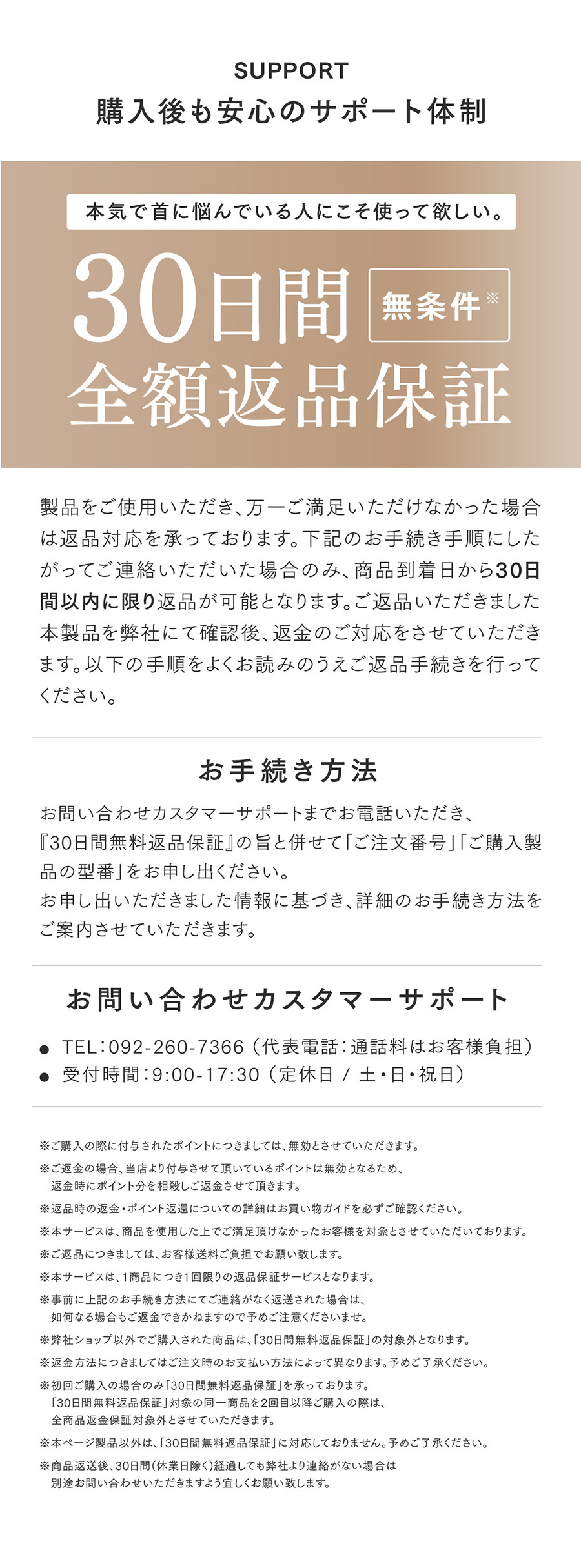 SUPPORT
購入後も安心のサポート体制

本気で首に悩んでいる人にこそ使って欲しい。
30日間 無条件※
全額返品保証

製品をご使用いただき、万一ご満足いただけなかった場合は返品対応を承っております。下記のお手続き手順にしたがってご連絡いただいた場合のみ、商品到着日から30日間以内に限り返品が可能となります。ご返品いただきました本製品を弊社にて確認後、返金のご対応をさせていただきます。以下の手順をよくお読みのうえご返品手続きを行ってください。

お手続き方法

お問い合わせカスタマーサポートまでお電話いただき、『30日間無料返品保証』の旨と併せて「ご注文番号」「ご購入製品の型番」をお申し出ください。
お申し出いただきました情報に基づき、詳細のお手続き方法をご案内させていただきます。

お問い合わせカスタマーサポート

● TEL：092-260-7366（代表電話：通話料はお客様負担）
● 受付時間：9:00-17:30（定休日 / 土・日・祝日）

※ご購入の際に付与されたポイントにつきましては、無効とさせていただきます。
※ご返金の場合、当店より付与させて頂いているポイントは無効となるため、返金時にポイント分を相殺しご返金させて頂きます。
※返品時の返金・ポイント返還についての詳細はお買い物ガイドを必ずご確認ください。
※本サービスは、商品を使用した上でご満足頂けなかったお客様を対象とさせていただいております。
※ご返品につきましては、お客様送料ご負担でお願い致します。
※本サービスは、1商品につき1回限りの返品保証サービスとなります。
※事前に上記のお手続き方法にてご連絡がなく返送された場合は、如何なる場合もご返金できかねますので予めご注意くださいませ。
※弊社ショップ以外でご購入された商品は、「30日間無料返品保証」の対象外となります。
※返金方法につきましてはご注文時のお支払い方法によって異なります。予めご了承ください。
※初回ご購入の場合のみ「30日間無料返品保証」を承っております。「30日間無料返品保証」対象の同一商品を2回目以降ご購入の際は、全商品返金保証対象外とさせていただきます。
※本ページ製品以外は、「30日間無料返品保証」に対応しておりません。予めご了承ください。
※商品返送後、30日間（休業日除く）経過しても弊社より連絡がない場合は別途お問い合わせいただきますよう宜しくお願い致します。